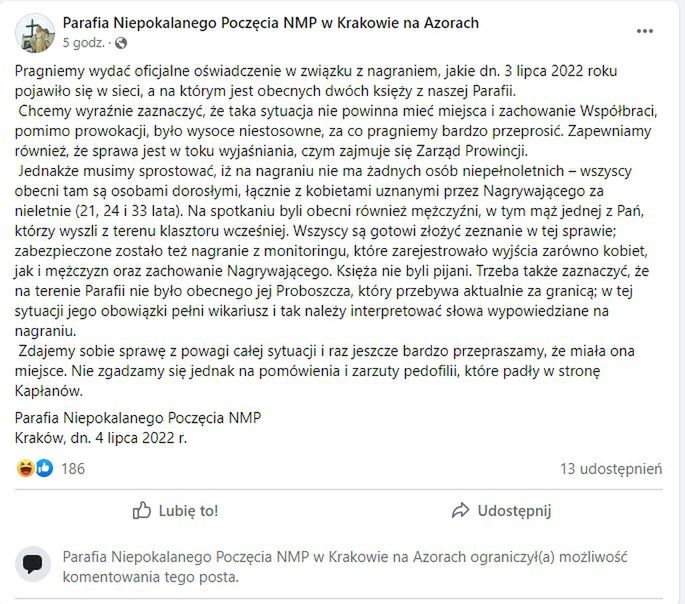 Parafia Niepokalanego Poczęcia NMP w Krakowie na Azorach
5 godz. ·

Pragniemy wydać oficjalne oświadczenie w związku z nagraniem, jakie dn. 3 lipca 2022 roku pojawiło się w sieci, a na którym jest obecnych dwóch księży z naszej Parafii.
Chcemy wyraźnie zaznaczyć, że taka sytuacja nie powinna mieć miejsca i zachowanie Współbraci, pomimo prowokacji, było wysoce niestosowne, za co pragniemy bardzo przeprosić. Zapewniamy również, że sprawa jest w toku wyjaśniania, czym zajmuje się Zarząd Prowincji.
Jednakże musimy sprostować, iż na nagraniu nie ma żadnych osób niepełnoletnich – wszyscy obecni tam są osobami dorosłymi, łącznie z kobietami uznanymi przez Nagrywającego za nieletnie (21, 24 i 33 lata). Na spotkaniu byli obecni również mężczyźni, w tym mąż jednej z Pań, którzy wyszli z terenu klasztoru wcześniej. Wszyscy są gotowi złożyć zeznanie w tej sprawie; zabezpieczone zostało też nagranie z monitoringu, które zarejestrowało wyjścia zarówno kobiet, jak i mężczyzn oraz zachowanie Nagrywającego. Księża nie byli pijani. Trzeba także zaznaczyć, że na terenie Parafii nie było obecnego jej Proboszcza, który przebywa aktualnie za granicą; w tej sytuacji jego obowiązki pełni wikariusz i tak należy interpretować słowa wypowiedziane na nagraniu.
Zdajemy sobie sprawę z powagi całej sytuacji i raz jeszcze bardzo przepraszamy, że miała ona miejsce. Nie zgadzamy się jednak na pomówienia i zarzuty pedofilii, które padły w stronę Kapłanów.

Parafia Niepokalanego Poczęcia NMP
Kraków, dn. 4 lipca 2022 r.

186
13 udostępnień

Lubię to!
Udostępnij

Parafia Niepokalanego Poczęcia NMP w Krakowie na Azorach ograniczył(a) możliwość komentowania tego posta.